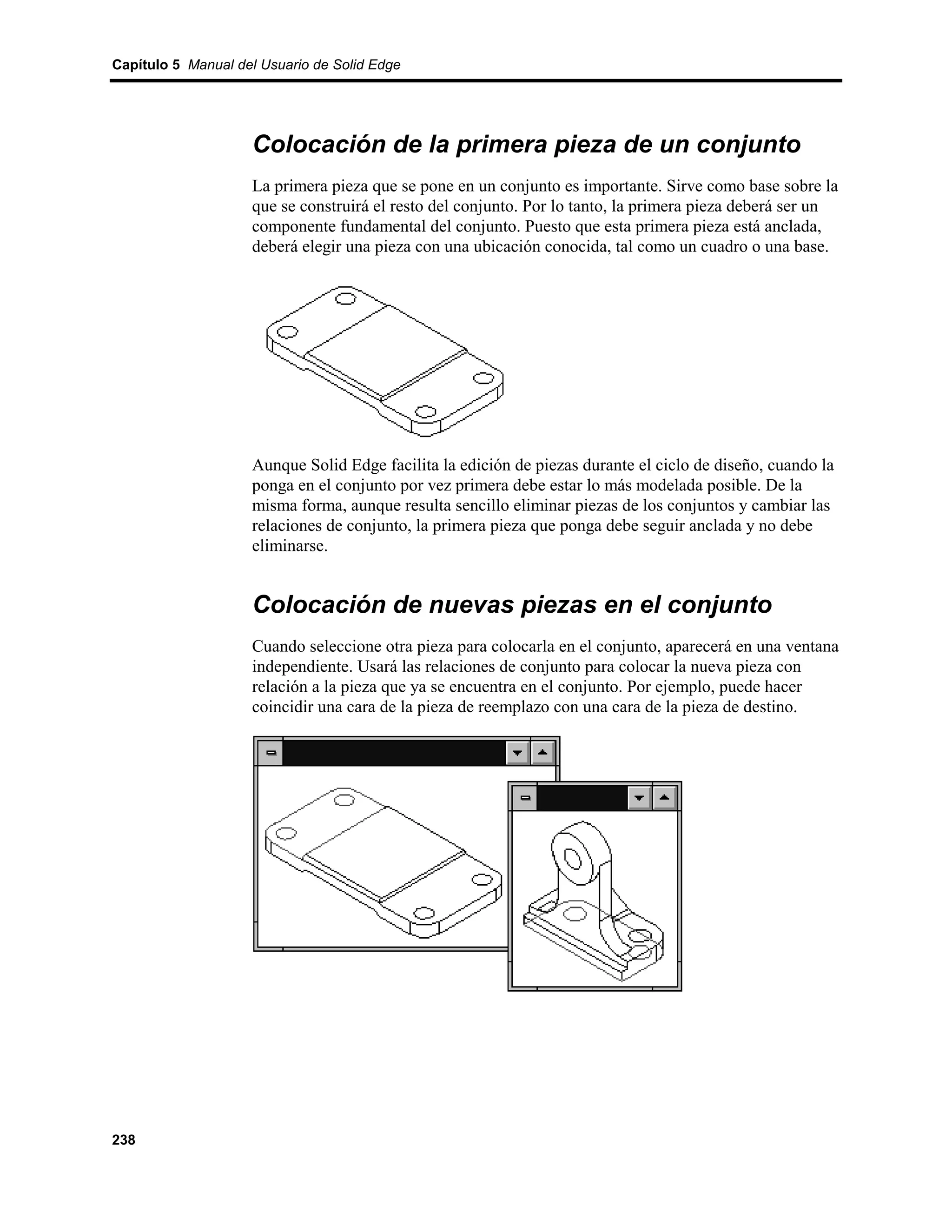 Capítulo 5 Manual del Usuario de Solid Edge

Colocación de la primera pieza de un conjunto

La primera pieza que se pone en un conjunto es importante. Sirve como base sobre la que se construirá el resto del conjunto. Por lo tanto, la primera pieza deberá ser un componente fundamental del conjunto. Puesto que esta primera pieza está anclada, deberá elegir una pieza con una ubicación conocida, tal como un cuadro o una base.

Aunque Solid Edge facilita la edición de piezas durante el ciclo de diseño, cuando la ponga en el conjunto por vez primera debe estar lo más modelada posible. De la misma forma, aunque resulta sencillo eliminar piezas de los conjuntos y cambiar las relaciones de conjunto, la primera pieza que ponga debe seguir anclada y no debe eliminarse.

Colocación de nuevas piezas en el conjunto

Cuando seleccione otra pieza para colocarla en el conjunto, aparecerá en una ventana independiente. Usará las relaciones de conjunto para colocar la nueva pieza con relación a la pieza que ya se encuentra en el conjunto. Por ejemplo, puede hacer coincidir una cara de la pieza de reemplazo con una cara de la pieza de destino.

238